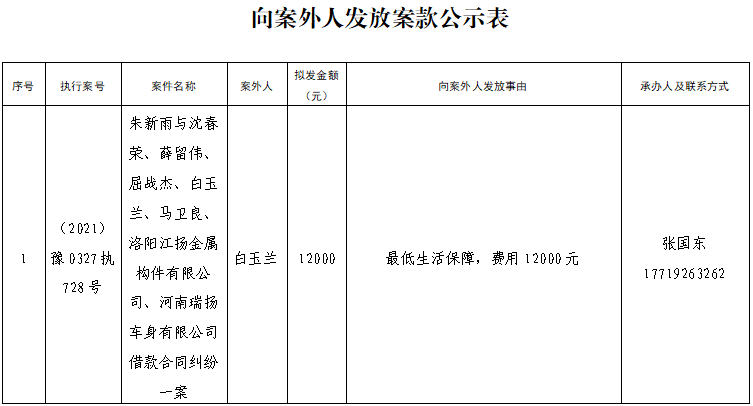 向案外人发放案款公示表

| 序号 | 执行案号 | 案件名称 | 案外人 | 拟发金额（元） | 向案外人发放事由 | 承办人及联系方式 |
|---|---|---|---|---|---|---|
| 1 | （2021）豫0327执728号 | 朱新雨与沈春荣、薛留伟、屈战杰、白玉兰、马卫良、洛阳江扬金属构件有限公司、河南瑞扬车身有限公司借款合同纠纷一案 | 白玉兰 | 12000 | 最低生活保障，费用12000元 | 张国东 17719263262 |